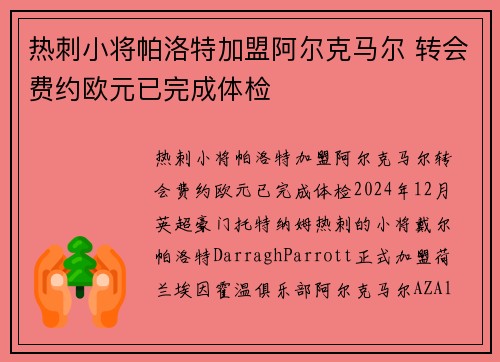 热刺小将帕洛特加盟阿尔克马尔 转会费约欧元已完成体检

热刺小将帕洛特加盟阿尔克马尔转会费约欧元已完成体检2024年12月英超豪门托特纳姆热刺的小将戴尔帕洛特DarraghParrott正式加盟荷兰埃因霍温俱乐部阿尔克马尔AZA1